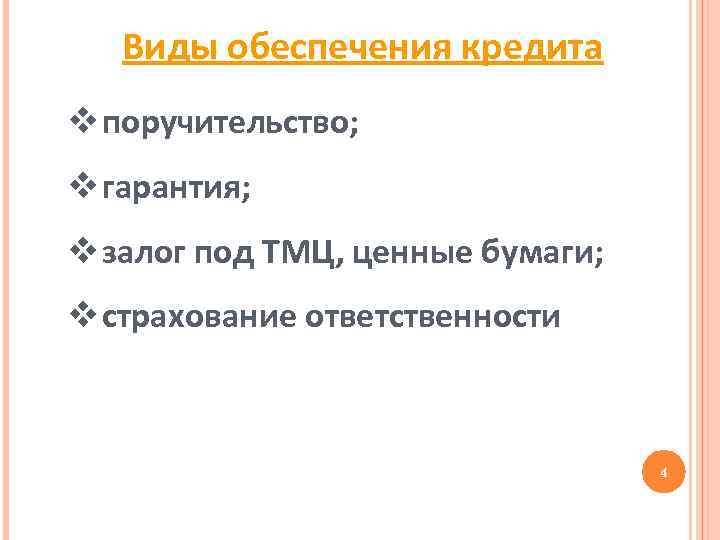 Виды обеспечения кредита

❖ поручительство;

❖ гарантия;

❖ залог под ТМЦ, ценные бумаги;

❖ страхование ответственности

4